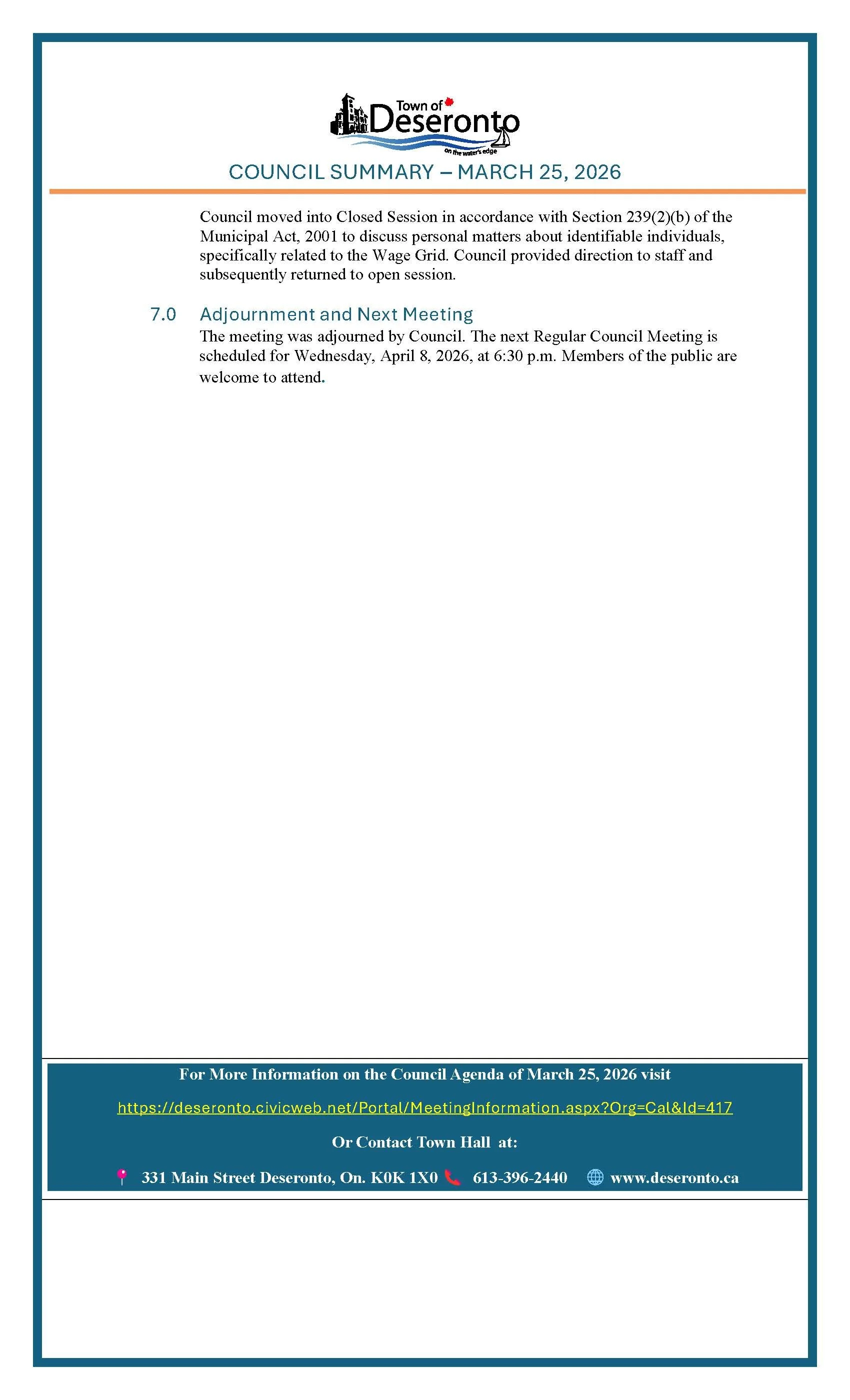 Town of Deseronto
on the water's edge

COUNCIL SUMMARY – MARCH 25, 2026

Council moved into Closed Session in accordance with Section 239(2)(b) of the Municipal Act, 2001 to discuss personal matters about identifiable individuals, specifically related to the Wage Grid. Council provided direction to staff and subsequently returned to open session.

7.0 Adjournment and Next Meeting
The meeting was adjourned by Council. The next Regular Council Meeting is scheduled for Wednesday, April 8, 2026, at 6:30 p.m. Members of the public are welcome to attend.

For More Information on the Council Agenda of March 25, 2026 visit

https://deseronto.civicweb.net/Portal/MeetingInformation.aspx?Org=Cal&Id=417

Or Contact Town Hall at:

331 Main Street Deseronto, On. K0K 1X0 613-396-2440 www.deseronto.ca